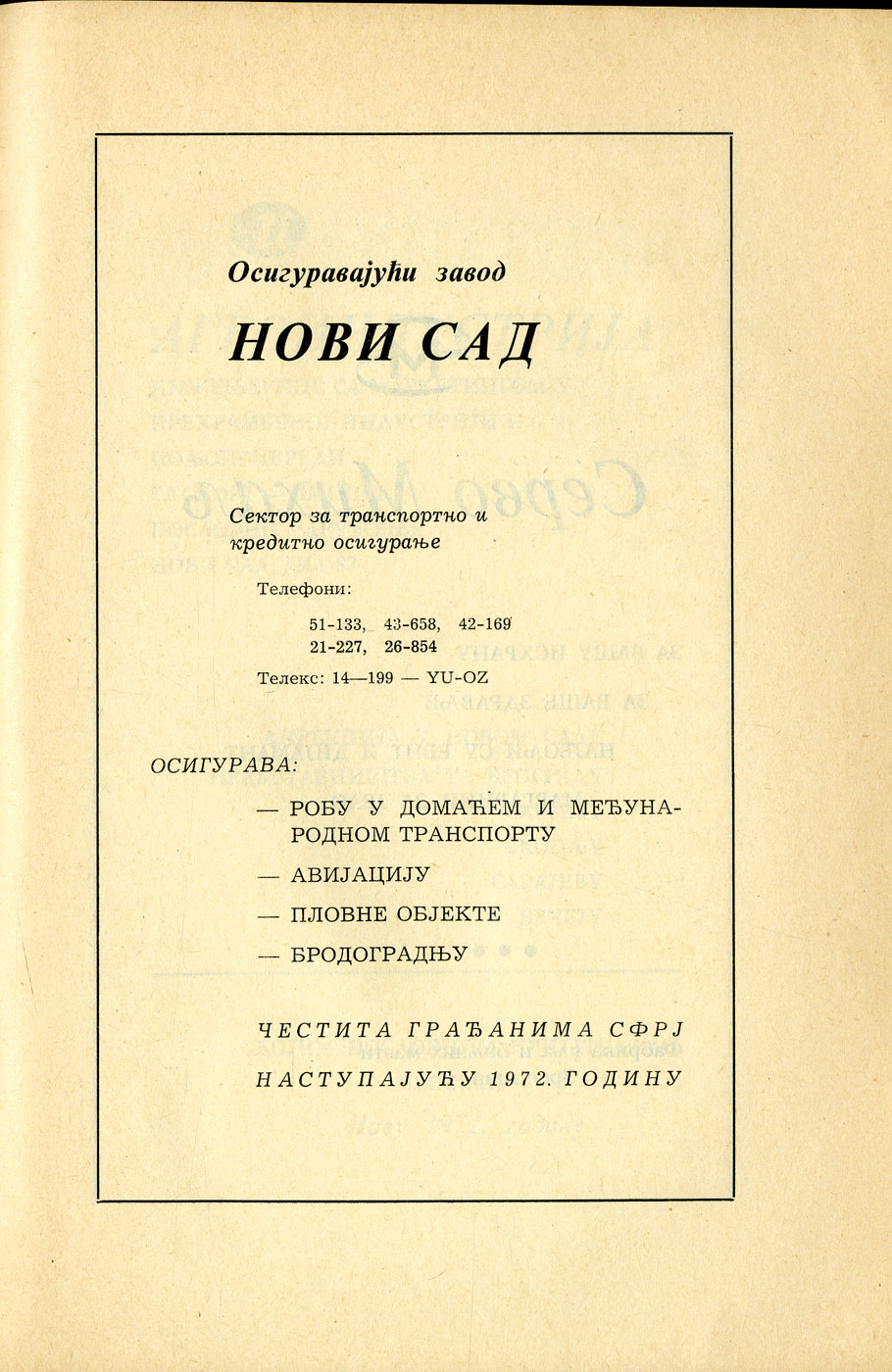 Осигуравајући завод

НОВИ САД

Сектор за транспортно и кредитно осигурање

Телефони:

51-133, 43-658, 42-169
21-227, 26-854

Телекс: 14—199 — YU-OZ

ОСИГУРАВА:

— РОБУ У ДОМАЋЕМ И МЕЂУНАРОДНОМ ТРАНСПОРТУ

— АВИЈАЦИЈУ

— ПЛОВНЕ ОБЈЕКТЕ

— БРОДОГРАДЊУ

ЧЕСТИТА ГРАЂАНИМА СФРЈ

НАСТУПАЈУЋУ 1972. ГОДИНУ